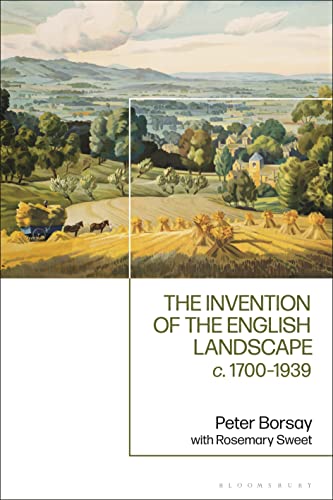 THE INVENTION OF THE ENGLISH LANDSCAPE
c. 1700–1939

Peter Borsay
with Rosemary Sweet

BLOOMSBURY